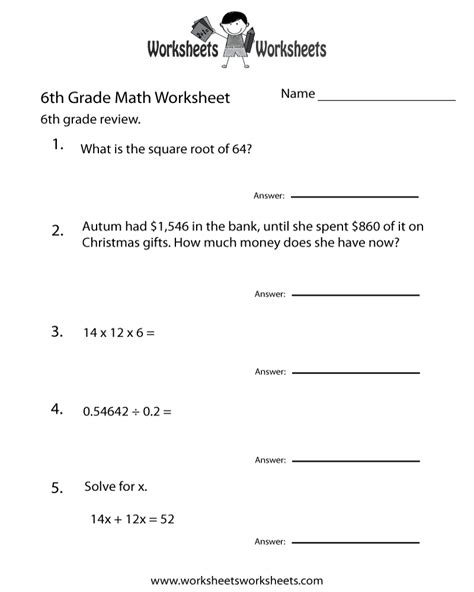 Worksheets Worksheets

6th Grade Math Worksheet

Name ____________________

6th grade review.

1. What is the square root of 64?

Answer: ____________________

2. Autum had \$1,546 in the bank, until she spent \$860 of it on Christmas gifts. How much money does she have now?

Answer: ____________________

3. $14 \times 12 \times 6 =$

Answer: ____________________

4. $0.54642 \div 0.2 =$

Answer: ____________________

5. Solve for x.

$14x + 12x = 52$

Answer: ____________________

www.worksheetsworksheets.com